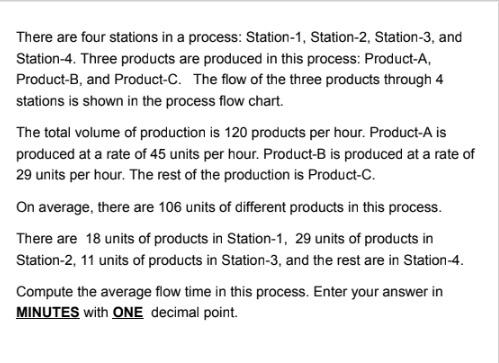 There are four stations in a process: Station-1, Station-2, Station-3, and Station-4. Three products are produced in this process: Product-A, Product-B, and Product-C.  The flow of the three products through 4 stations is shown in the process flow chart.

The total volume of production is 120 products per hour. Product-A is produced at a rate of 45 units per hour. Product-B is produced at a rate of 29 units per hour. The rest of the production is Product-C.

On average, there are 106 units of different products in this process.

There are 18 units of products in Station-1, 29 units of products in Station-2, 11 units of products in Station-3, and the rest are in Station-4.

Compute the average flow time in this process. Enter your answer in MINUTES with ONE decimal point.